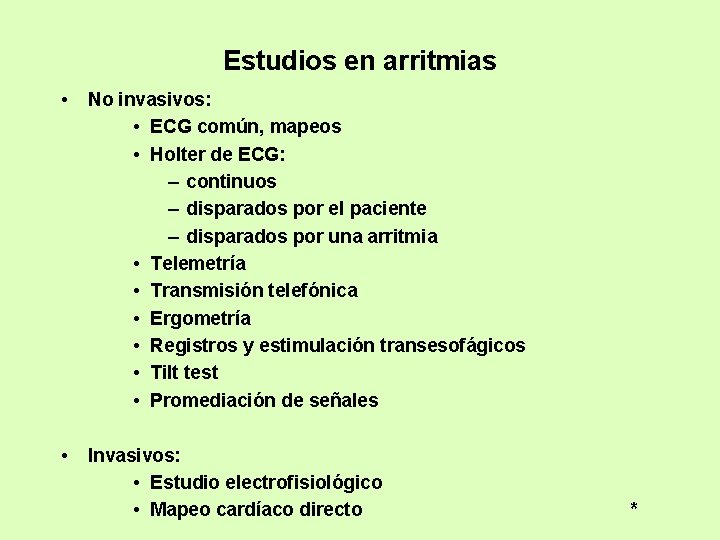 Estudios en arritmias

• No invasivos:
  • ECG común, mapeos
  • Holter de ECG:
    – continuos
    – disparados por el paciente
    – disparados por una arritmia
  • Telemetría
  • Transmisión telefónica
  • Ergometría
  • Registros y estimulación transesofágicos
  • Tilt test
  • Promediación de señales

• Invasivos:
  • Estudio electrofisiológico
  • Mapeo cardíaco directo

*